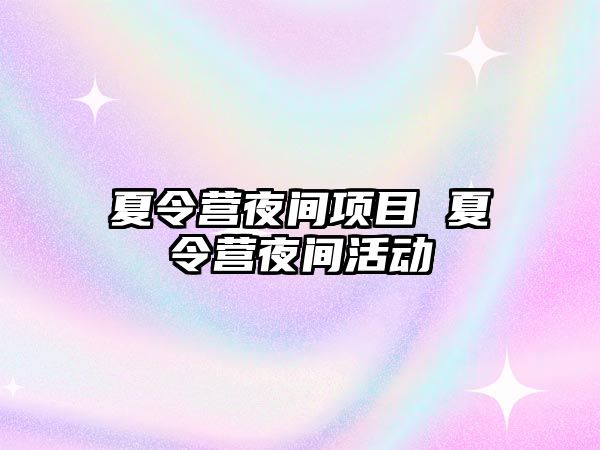 夏令营夜间项目 夏令营夜间活动